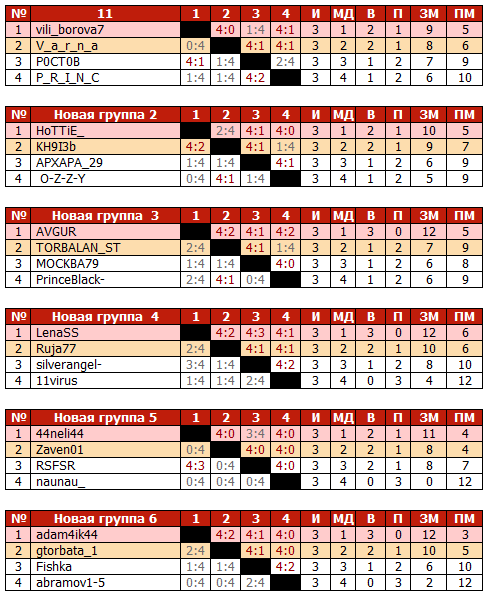 | № | 11 | 1 | 2 | 3 | 4 | И | МД | В | П | ЗМ | ПМ |
|---|---|---|---|---|---|---|---|---|---|---|---|
| 1 | vili_borova7 | | 4:0 | 1:4 | 4:1 | 3 | 1 | 2 | 1 | 9 | 5 |
| 2 | V_a_r_n_a | 0:4 | | 4:1 | 4:1 | 3 | 2 | 2 | 1 | 8 | 6 |
| 3 | P0CT0B | 4:1 | 1:4 | | 2:4 | 3 | 3 | 1 | 2 | 7 | 9 |
| 4 | P_R_I_N_C | 1:4 | 1:4 | 4:2 | | 3 | 4 | 1 | 2 | 6 | 10 |

| № | Новая группа 2 | 1 | 2 | 3 | 4 | И | МД | В | П | ЗМ | ПМ |
|---|---|---|---|---|---|---|---|---|---|---|---|
| 1 | HoTTiE_ | | 2:4 | 4:1 | 4:0 | 3 | 1 | 2 | 1 | 10 | 5 |
| 2 | KH9I3b | 4:2 | | 4:1 | 1:4 | 3 | 2 | 2 | 1 | 9 | 7 |
| 3 | APXAPA_29 | 1:4 | 1:4 | | 4:1 | 3 | 3 | 1 | 2 | 6 | 9 |
| 4 | O-Z-Z-Y | 0:4 | 4:1 | 1:4 | | 3 | 4 | 1 | 2 | 5 | 9 |

| № | Новая группа 3 | 1 | 2 | 3 | 4 | И | МД | В | П | ЗМ | ПМ |
|---|---|---|---|---|---|---|---|---|---|---|---|
| 1 | AVGUR | | 4:2 | 4:1 | 4:2 | 3 | 1 | 3 | 0 | 12 | 5 |
| 2 | TORBALAN_ST | 2:4 | | 4:1 | 1:4 | 3 | 2 | 1 | 2 | 7 | 9 |
| 3 | MOCKBA79 | 1:4 | 1:4 | | 4:0 | 3 | 3 | 1 | 2 | 6 | 8 |
| 4 | PrinceBlack- | 2:4 | 4:1 | 0:4 | | 3 | 4 | 1 | 2 | 6 | 9 |

| № | Новая группа 4 | 1 | 2 | 3 | 4 | И | МД | В | П | ЗМ | ПМ |
|---|---|---|---|---|---|---|---|---|---|---|---|
| 1 | LenaSS | | 4:2 | 4:3 | 4:1 | 3 | 1 | 3 | 0 | 12 | 6 |
| 2 | Ruja77 | 2:4 | | 4:1 | 4:1 | 3 | 2 | 2 | 1 | 10 | 6 |
| 3 | silverangel- | 3:4 | 1:4 | | 4:2 | 3 | 3 | 1 | 2 | 8 | 10 |
| 4 | 11virus | 1:4 | 1:4 | 2:4 | | 3 | 4 | 0 | 3 | 4 | 12 |

| № | Новая группа 5 | 1 | 2 | 3 | 4 | И | МД | В | П | ЗМ | ПМ |
|---|---|---|---|---|---|---|---|---|---|---|---|
| 1 | 44neli44 | | 4:0 | 3:4 | 4:0 | 3 | 1 | 2 | 1 | 11 | 4 |
| 2 | Zaven01 | 0:4 | | 4:0 | 4:0 | 3 | 2 | 2 | 1 | 8 | 4 |
| 3 | RSFSR | 4:3 | 0:4 | | 4:0 | 3 | 3 | 2 | 1 | 8 | 7 |
| 4 | naunau_ | 0:4 | 0:4 | 0:4 | | 3 | 4 | 0 | 3 | 0 | 12 |

| № | Новая группа 6 | 1 | 2 | 3 | 4 | И | МД | В | П | ЗМ | ПМ |
|---|---|---|---|---|---|---|---|---|---|---|---|
| 1 | adam4ik44 | | 4:2 | 4:1 | 4:0 | 3 | 1 | 3 | 0 | 12 | 3 |
| 2 | gtorbata_1 | 2:4 | | 4:1 | 4:0 | 3 | 2 | 2 | 1 | 10 | 5 |
| 3 | Fishka | 1:4 | 1:4 | | 4:2 | 3 | 3 | 1 | 2 | 6 | 10 |
| 4 | abramov1-5 | 0:4 | 0:4 | 2:4 | | 3 | 4 | 0 | 3 | 2 | 12 |